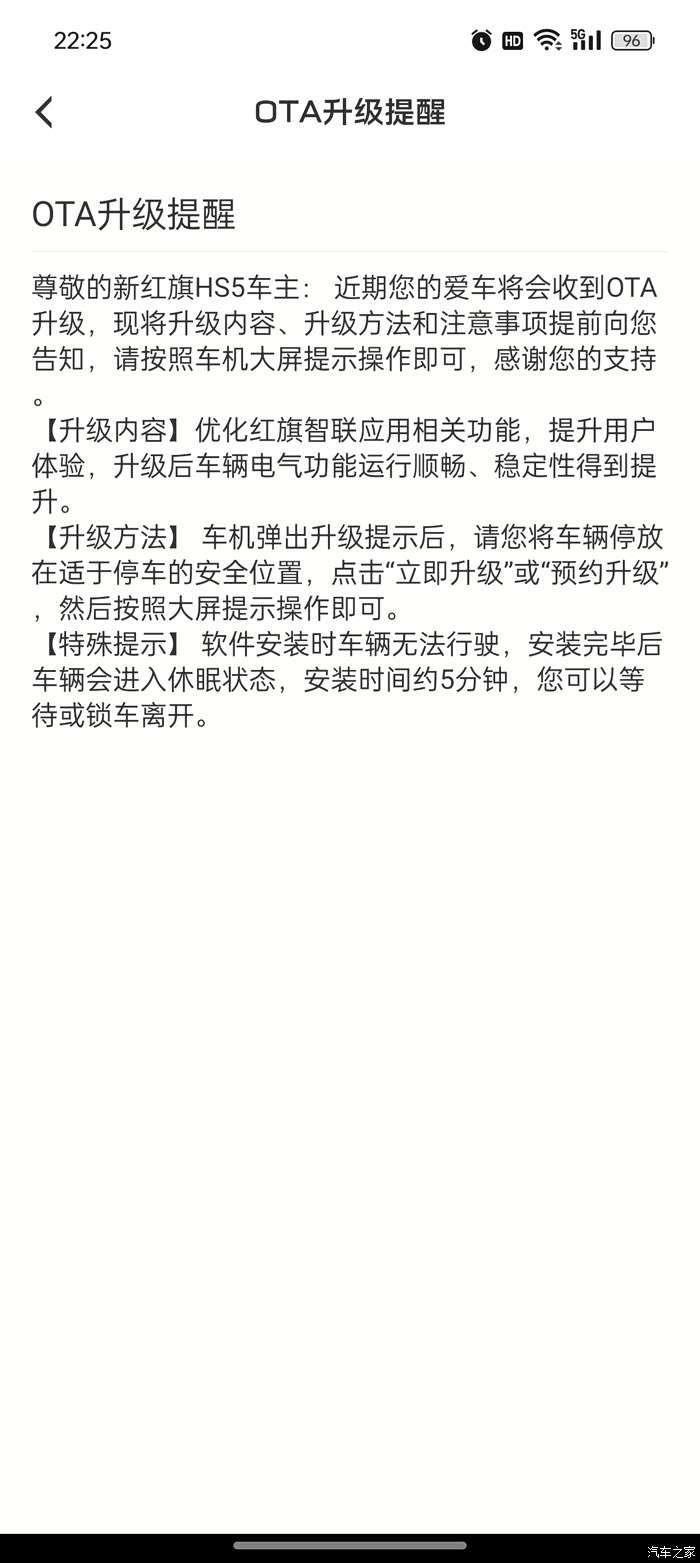 22:25 HD 5G 96

OTA升级提醒

OTA升级提醒

尊敬的新红旗HS5车主： 近期您的爱车将会收到OTA升级，现将升级内容、升级方法和注意事项提前向您告知，请按照车机大屏提示操作即可，感谢您的支持。
【升级内容】优化红旗智联应用相关功能，提升用户体验，升级后车辆电气功能运行顺畅、稳定性得到提升。
【升级方法】 车机弹出升级提示后，请您将车辆停放在适于停车的安全位置，点击“立即升级”或“预约升级”，然后按照大屏提示操作即可。
【特殊提示】 软件安装时车辆无法行驶，安装完毕后车辆会进入休眠状态，安装时间约5分钟，您可以等待或锁车离开。

汽车之家